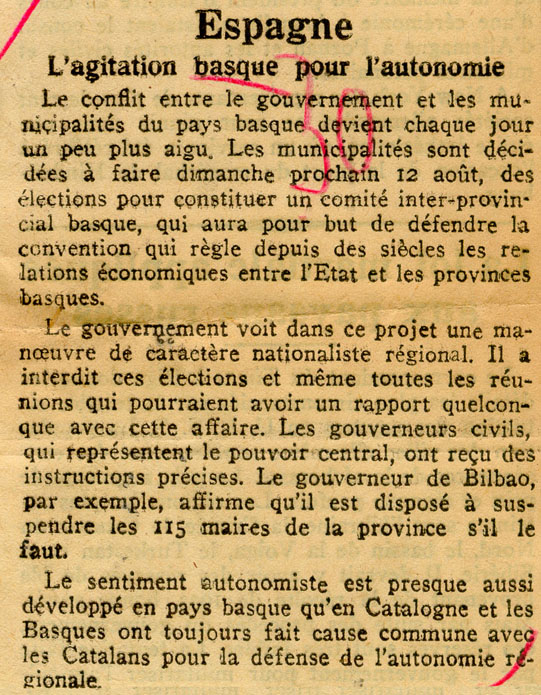 Espagne

L'agitation basque pour l'autonomie

Le conflit entre le gouvernement et les municipalités du pays basque devient chaque jour un peu plus aigu. Les municipalités sont décidées à faire dimanche prochain 12 août, des élections pour constituer un comité inter-provincial basque, qui aura pour but de défendre la convention qui règle depuis des siècles les relations économiques entre l'Etat et les provinces basques.

Le gouvernement voit dans ce projet une manœuvre de caractère nationaliste régional. Il a interdit ces élections et même toutes les réunions qui pourraient avoir un rapport quelconque avec cette affaire. Les gouverneurs civils, qui représentent le pouvoir central, ont reçu des instructions précises. Le gouverneur de Bilbao, par exemple, affirme qu'il est disposé à suspendre les 115 maires de la province s'il le faut.

Le sentiment autonomiste est presque aussi développé en pays basque qu'en Catalogne et les Basques ont toujours fait cause commune avec les Catalans pour la défense de l'autonomie régionale.